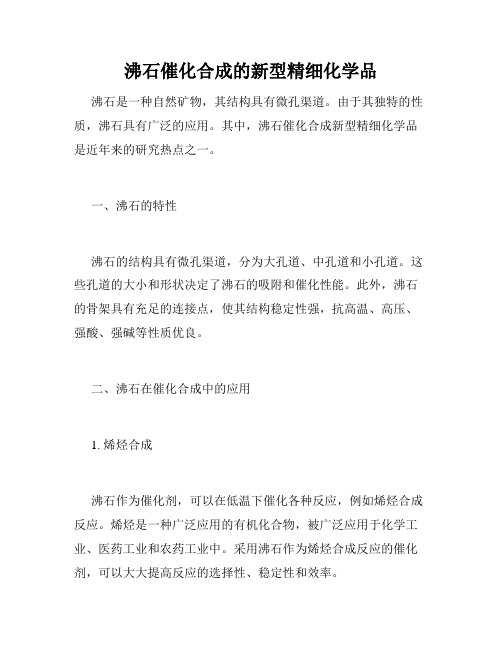 沸石催化合成的新型精细化学品

沸石是一种自然矿物，其结构具有微孔渠道。由于其独特的性质，沸石具有广泛的应用。其中，沸石催化合成新型精细化学品是近年来的研究热点之一。

一、沸石的特性

沸石的结构具有微孔渠道，分为大孔道、中孔道和小孔道。这些孔道的大小和形状决定了沸石的吸附和催化性能。此外，沸石的骨架具有充足的连接点，使其结构稳定性强，抗高温、高压、强酸、强碱等性质优良。

二、沸石在催化合成中的应用

1. 烯烃合成

沸石作为催化剂，可以在低温下催化各种反应，例如烯烃合成反应。烯烃是一种广泛应用的有机化合物，被广泛应用于化学工业、医药工业和农药工业中。采用沸石作为烯烃合成反应的催化剂，可以大大提高反应的选择性、稳定性和效率。